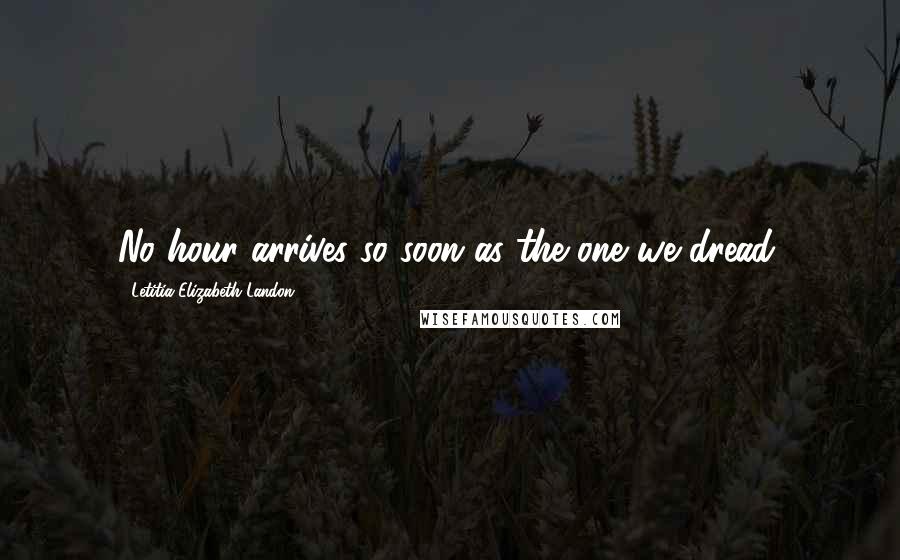 No hour arrives so soon as the one we dread.

Letitia Elizabeth Landon

WISEFAMOUSQUOTES.COM